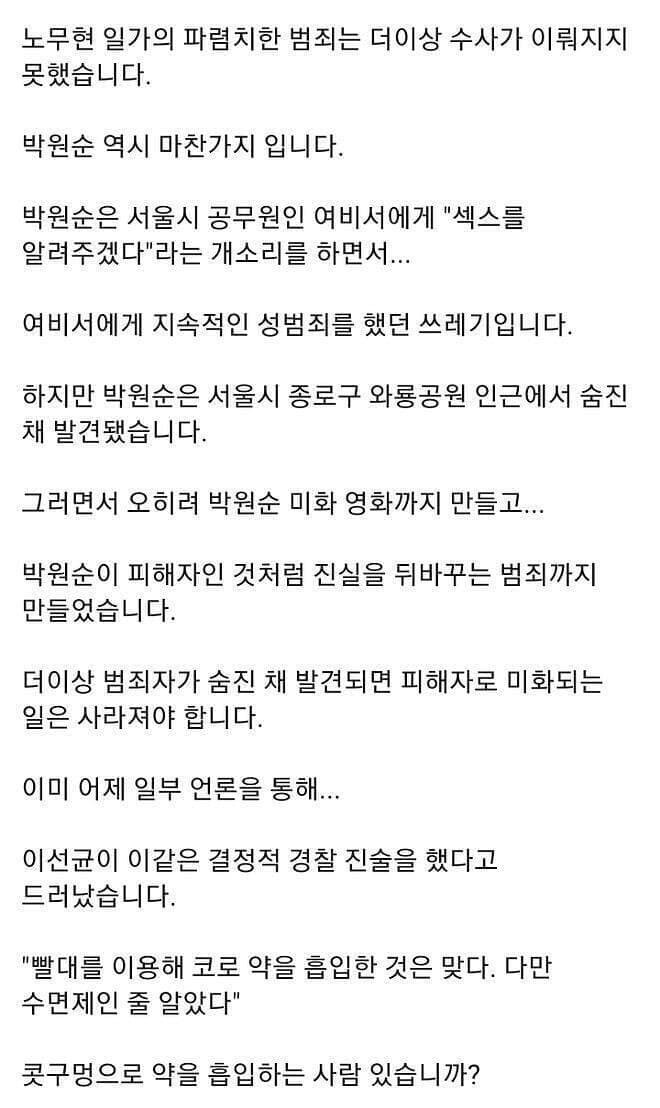 노무현 일가의 파렴치한 범죄는 더이상 수사가 이뤄지지 못했습니다.

박원순 역시 마찬가지 입니다.

박원순은 서울시 공무원인 여비서에게 "섹스를 알려주겠다"라는 개소리를 하면서...

여비서에게 지속적인 성범죄를 했던 쓰레기입니다.

하지만 박원순은 서울시 종로구 와룡공원 인근에서 숨진 채 발견됐습니다.

그러면서 오히려 박원순 미화 영화까지 만들고...

박원순이 피해자인 것처럼 진실을 뒤바꾸는 범죄까지 만들었습니다.

더이상 범죄자가 숨진 채 발견되면 피해자로 미화되는 일은 사라져야 합니다.

이미 어제 일부 언론을 통해...

이선균이 이같은 결정적 경찰 진술을 했다고 드러났습니다.

"빨대를 이용해 코로 약을 흡입한 것은 맞다. 다만 수면제인 줄 알았다"

콧구멍으로 약을 흡입하는 사람 있습니까?